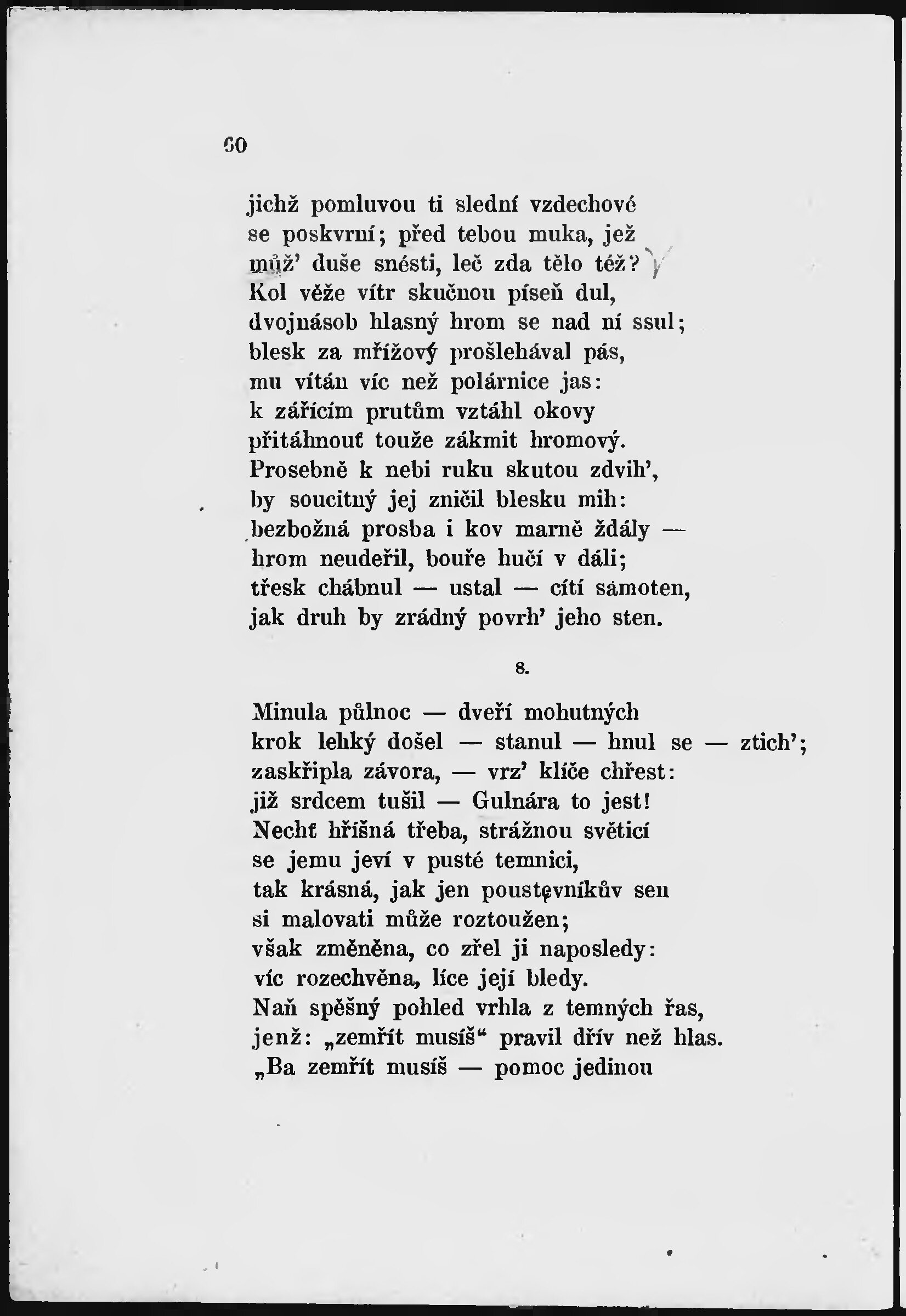 60

jichž pomluvou ti slední vzdechové
se poskvrní; před tebou muka, jež
můž' duše snésti, leč zda tělo též?
Kol věže vítr skučnou píseň dul,
dvojnásob hlasný hrom se nad ní ssul;
blesk za mřížový prošlehával pás,
mu vítán víc než polárnice jas:
k zářícím prutům vztáhl okovy
přitáhnouť touže zákmit hromový.
Prosebně k nebi ruku skutou zdvih',
by soucitný jej zničil blesku mih:
bezbožná prosba i kov marně ždály —
hrom neudeřil, bouře hučí v dáli;
třesk chábnul — ustal — cítí samoten,
jak druh by zrádný povrh' jeho sten.

8.

Minula půlnoc — dveří mohutných
krok lehký došel — stanul — hnul se — ztich';
zaskřipla závora, — vrz' klíče chřest:
již srdcem tušil — Gulnára to jest!
Nechť hříšná třeba, strážnou světicí
se jemu jeví v pusté temnici,
tak krásná, jak jen poustevníkův sen
si malovati může roztoužen;
však změněna, co zřel ji naposledy:
víc rozechvěna, líce její bledy.
Naň spěšný pohled vrhla z temných řas,
jenž: „zemřít musíš“ pravil dřív než hlas.
„Ba zemřít musíš — pomoc jedinou